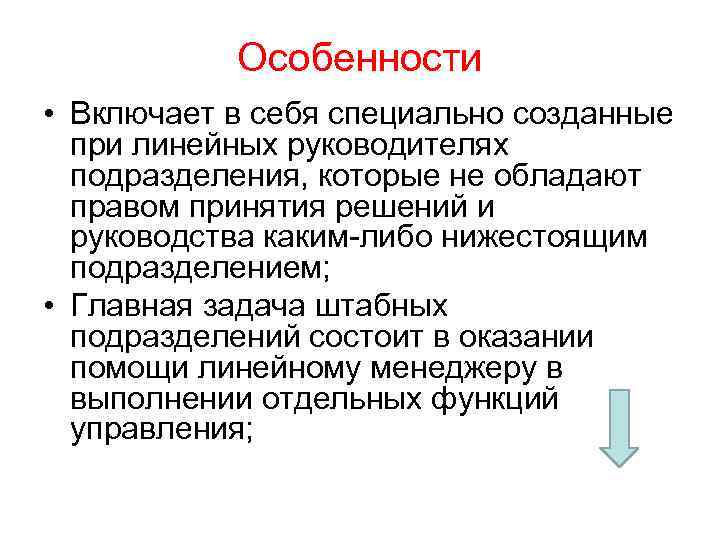 Особенности

• Включает в себя специально созданные при линейных руководителях подразделения, которые не обладают правом принятия решений и руководства каким-либо нижестоящим подразделением;

• Главная задача штабных подразделений состоит в оказании помощи линейному менеджеру в выполнении отдельных функций управления;